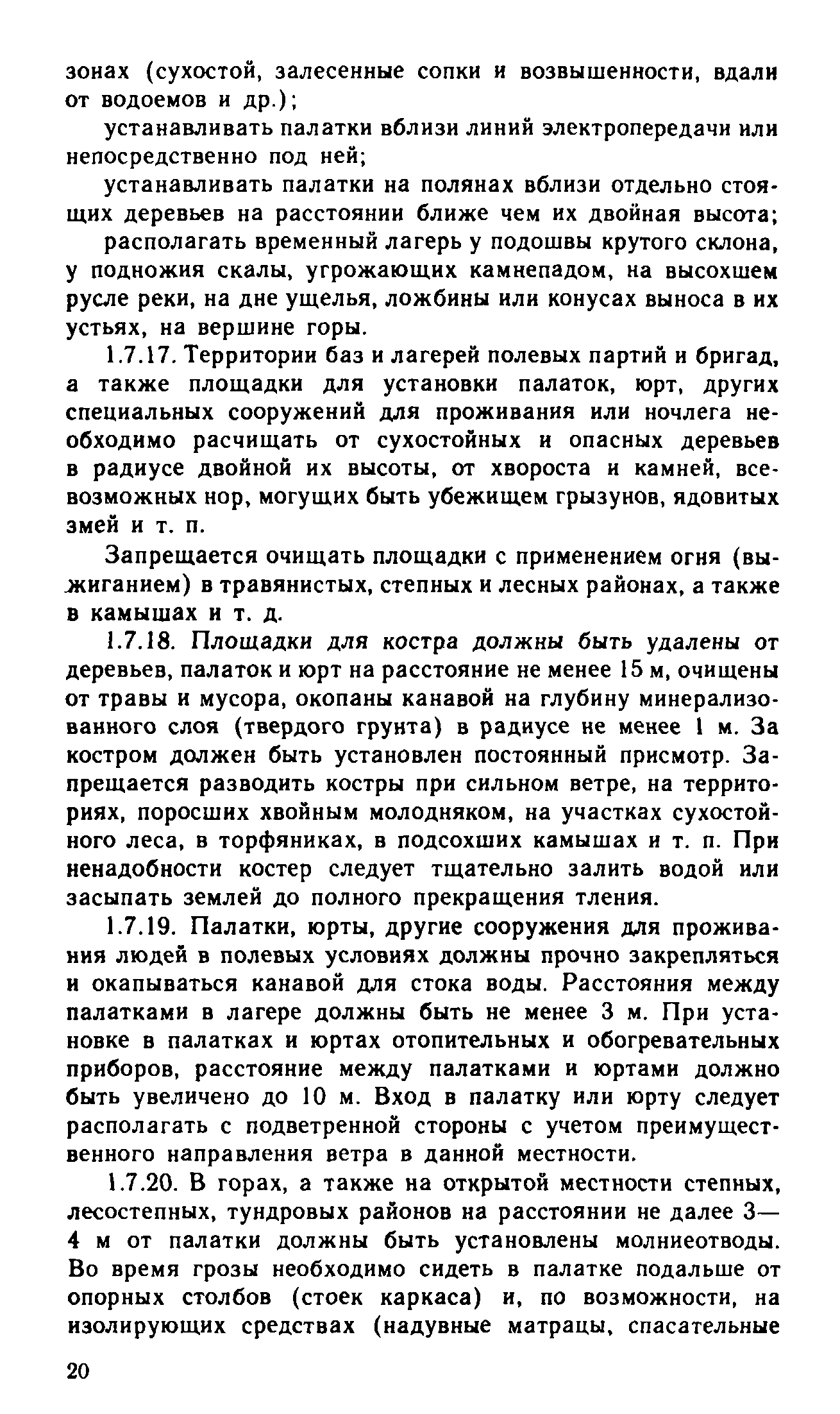 зонах (сухостой, залесенные сопки и возвышенности, вдали от водоемов и др.);

устанавливать палатки вблизи линий электропередачи или непосредственно под ней;

устанавливать палатки на полянах вблизи отдельно стоящих деревьев на расстоянии ближе чем их двойная высота;

располагать временный лагерь у подошвы крутого склона, у подножия скалы, угрожающих камнепадом, на высохшем русле реки, на дне ущелья, ложбины или конусах выноса в их устьях, на вершине горы.

1.7.17. Территории баз и лагерей полевых партий и бригад, а также площадки для установки палаток, юрт, других специальных сооружений для проживания или ночлега необходимо расчищать от сухостойных и опасных деревьев в радиусе двойной их высоты, от хвороста и камней, всевозможных нор, могущих быть убежищем грызунов, ядовитых змей и т. п.

Запрещается очищать площадки с применением огня (выжиганием) в травянистых, степных и лесных районах, а также в камышах и т. д.

1.7.18. Площадки для костра должны быть удалены от деревьев, палаток и юрт на расстояние не менее 15 м, очищены от травы и мусора, окопаны канавой на глубину минерализованного слоя (твердого грунта) в радиусе не менее 1 м. За костром должен быть установлен постоянный присмотр. Запрещается разводить костры при сильном ветре, на территориях, поросших хвойным молодняком, на участках сухостойного леса, в торфяниках, в подсохших камышах и т. п. При ненадобности костер следует тщательно залить водой или засыпать землей до полного прекращения тления.

1.7.19. Палатки, юрты, другие сооружения для проживания людей в полевых условиях должны прочно закрепляться и окапываться канавой для стока воды. Расстояния между палатками в лагере должны быть не менее 3 м. При установке в палатках и юртах отопительных и обогревательных приборов, расстояние между палатками и юртами должно быть увеличено до 10 м. Вход в палатку или юрту следует располагать с подветренной стороны с учетом преимущественного направления ветра в данной местности.

1.7.20. В горах, а также на открытой местности степных, лесостепных, тундровых районов на расстоянии не далее 3—4 м от палатки должны быть установлены молниеотводы. Во время грозы необходимо сидеть в палатке подальше от опорных столбов (стоек каркаса) и, по возможности, на изолирующих средствах (надувные матрацы, спасательные

20